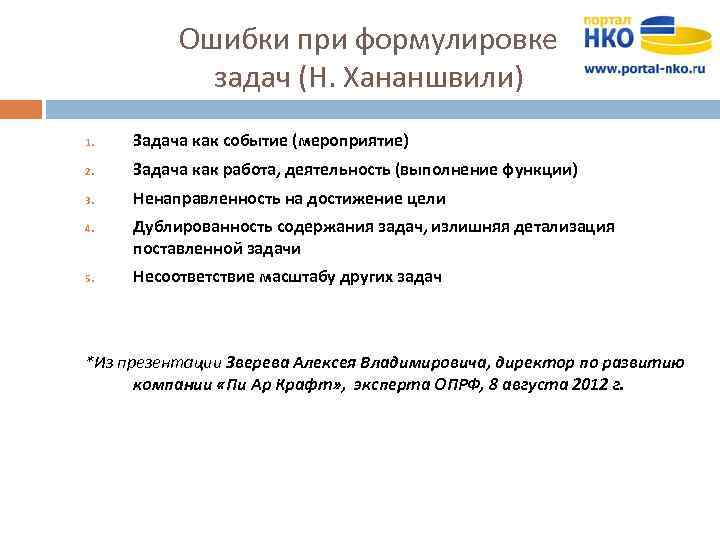 Ошибки при формулировке задач (Н. Хананшвили)

портал
НКО
www.portal-nko.ru

1. Задача как событие (мероприятие)
2. Задача как работа, деятельность (выполнение функции)
3. Ненаправленность на достижение цели
4. Дублированность содержания задач, излишняя детализация поставленной задачи
5. Несоответствие масштабу других задач

*Из презентации Зверева Алексея Владимировича, директор по развитию компании «Пи Ар Крафт», эксперта ОПРФ, 8 августа 2012 г.